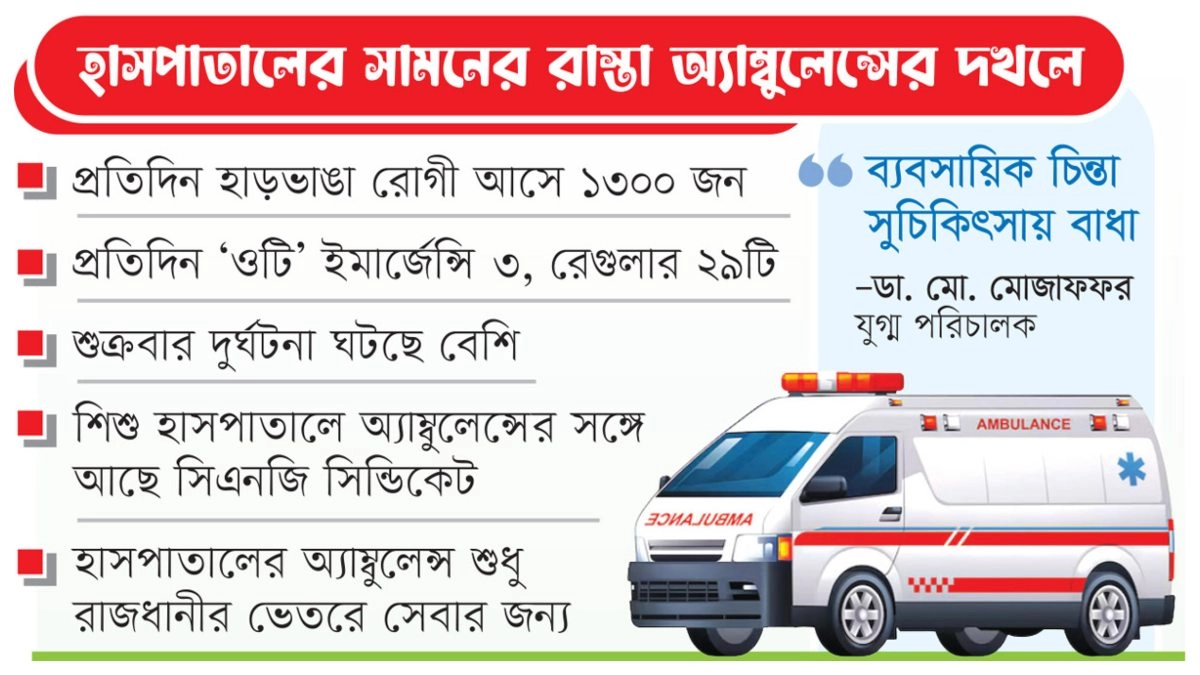 হাসপাতালের সামনের রাস্তা অ্যাম্বুলেন্সের দখলে

প্রতিদিন হাড়ভাঙা রোগী আসে ১৩০০ জন

প্রতিদিন ‘ওটি’ ইমার্জেন্সি ৩, রেগুলার ২৯টি

শুক্রবার দুর্ঘটনা ঘটছে বেশি

শিশু হাসপাতালে অ্যাম্বুলেন্সের সঙ্গে আছে সিএনজি সিন্ডিকেট

হাসপাতালের অ্যাম্বুলেন্স শুধু রাজধানীর ভেতরে সেবার জন্য

“ ব্যবসায়িক চিন্তা সুচিকিৎসায় বাধা
–ডা. মো. মোজাফফর
যুগ্ম পরিচালক

AMBULANCE

AMBULANCE